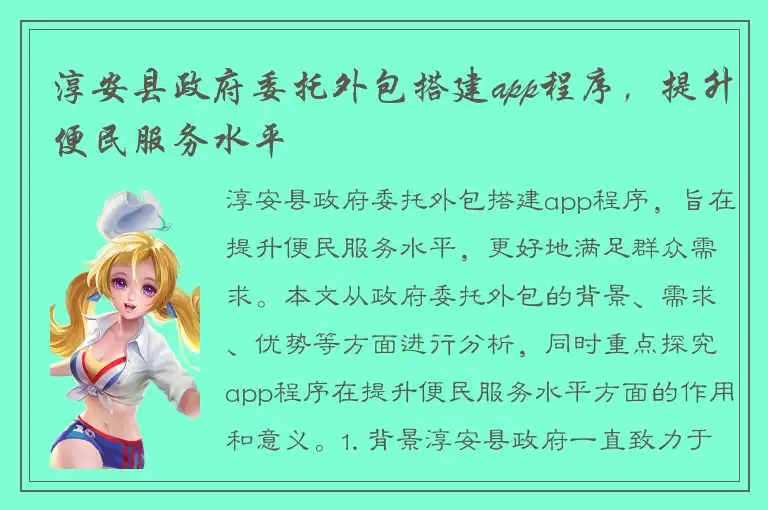 淳安县政府委托外包搭建app程序，提升便民服务水平

淳安县政府委托外包搭建app程序，旨在提升便民服务水平，更好地满足群众需求。本文从政府委托外包的背景、需求、优势等方面进行分析，同时重点探究app程序在提升便民服务水平方面的作用和意义。1. 背景淳安县政府一直致力于